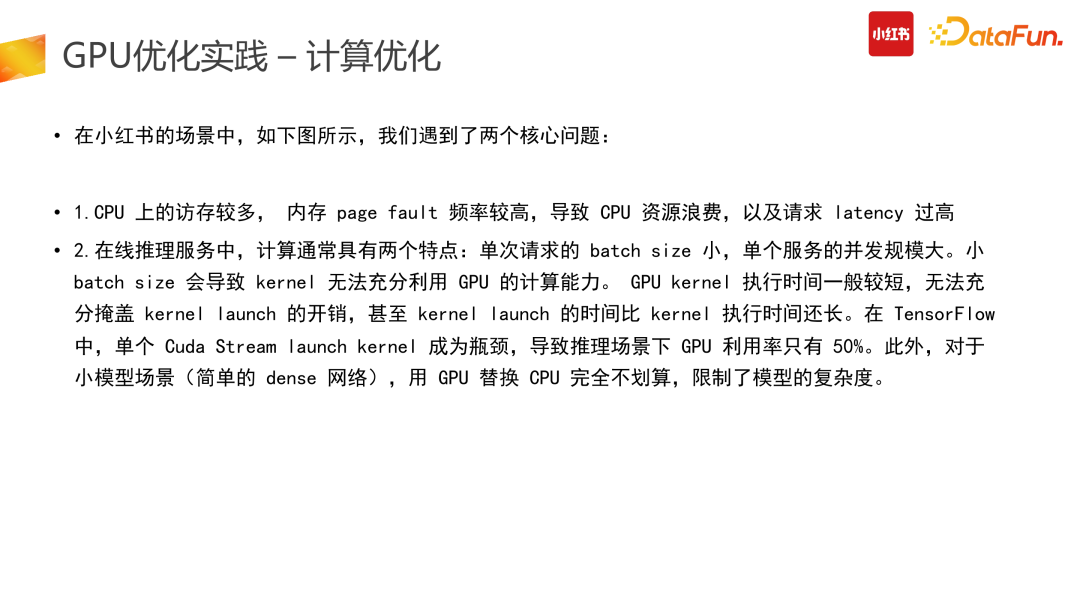 GPU优化实践 – 计算优化

小红书 DataFun.

• 在小红书的场景中，如下图所示，我们遇到了两个核心问题：

• 1.CPU 上的访存较多， 内存 page fault 频率较高，导致 CPU 资源浪费，以及请求 latency 过高
• 2.在线推理服务中，计算通常具有两个特点：单次请求的 batch size 小，单个服务的并发规模大。小 batch size 会导致 kernel 无法充分利用 GPU 的计算能力。 GPU kernel 执行时间一般较短，无法充分掩盖 kernel launch 的开销，甚至 kernel launch 的时间比 kernel 执行时间还长。在 TensorFlow 中，单个 Cuda Stream launch kernel 成为瓶颈，导致推理场景下 GPU 利用率只有 50%。此外，对于小模型场景（简单的 dense 网络），用 GPU 替换 CPU 完全不划算，限制了模型的复杂度。